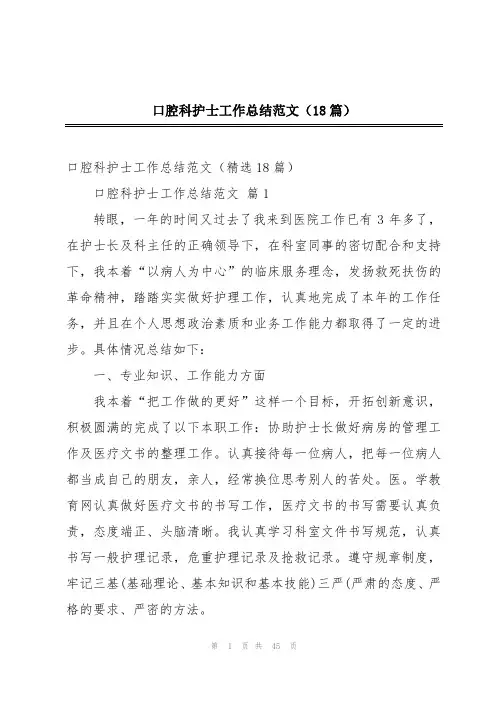 口腔科护士工作总结范文（18篇）

口腔科护士工作总结范文（精选18篇）

口腔科护士工作总结范文 篇1

转眼，一年的时间又过去了我来到医院工作已有3年多了，在护士长及科主任的正确领导下，在科室同事的密切配合和支持下，我本着“以病人为中心”的临床服务理念，发扬救死扶伤的革命精神，踏踏实实做好护理工作，认真地完成了本年的工作任务，并且在个人思想政治素质和业务工作能力都取得了一定的进步。具体情况总结如下：

一、专业知识、工作能力方面

我本着“把工作做的更好”这样一个目标，开拓创新意识，积极圆满的完成了以下本职工作：协助护士长做好病房的管理工作及医疗文书的整理工作。认真接待每一位病人，把每一位病人都当成自己的朋友，亲人，经常换位思考别人的苦处。医。学教育网认真做好医疗文书的书写工作，医疗文书的书写需要认真负责，态度端正、头脑清晰。我认真学习科室文件书写规范，认真书写一般护理记录，危重护理记录及抢救记录。遵守规章制度，牢记三基(基础理论、基本知识和基本技能)三严(严肃的态度、严格的要求、严密的方法。

第 1 页 共 45 页